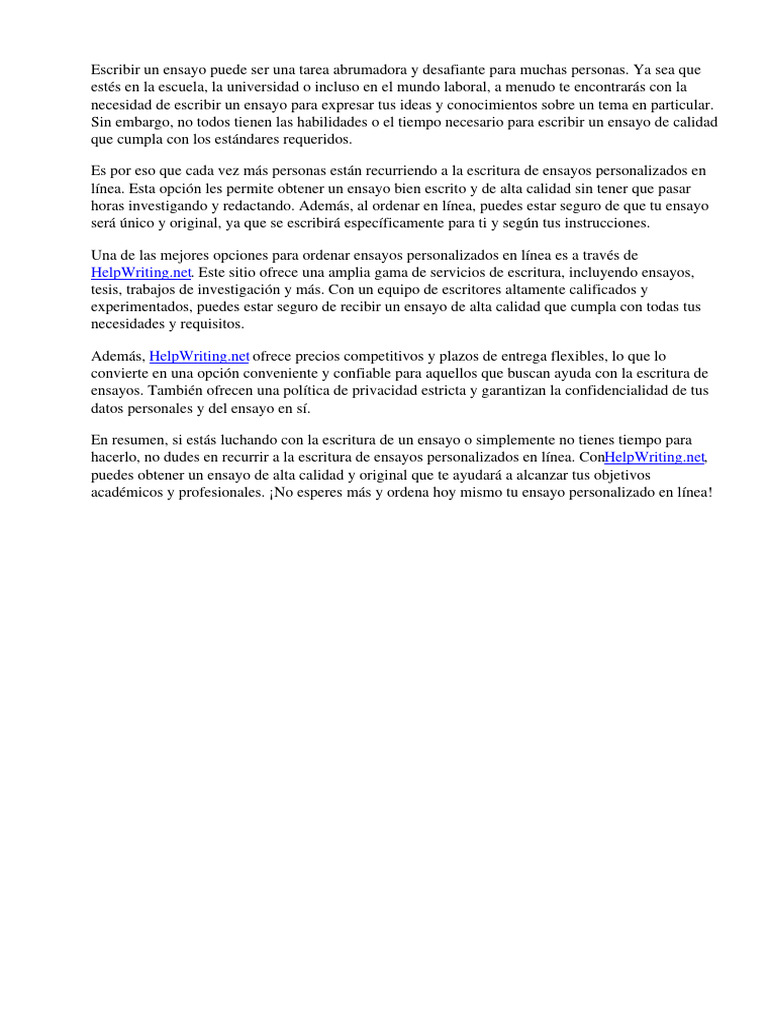 Escribir un ensayo puede ser una tarea abrumadora y desafiante para muchas personas. Ya sea que estés en la escuela, la universidad o incluso en el mundo laboral, a menudo te encontrarás con la necesidad de escribir un ensayo para expresar tus ideas y conocimientos sobre un tema en particular. Sin embargo, no todos tienen las habilidades o el tiempo necesario para escribir un ensayo de calidad que cumpla con los estándares requeridos.

Es por eso que cada vez más personas están recurriendo a la escritura de ensayos personalizados en línea. Esta opción les permite obtener un ensayo bien escrito y de alta calidad sin tener que pasar horas investigando y redactando. Además, al ordenar en línea, puedes estar seguro de que tu ensayo será único y original, ya que se escribirá específicamente para ti y según tus instrucciones.

Una de las mejores opciones para ordenar ensayos personalizados en línea es a través de HelpWriting.net. Este sitio ofrece una amplia gama de servicios de escritura, incluyendo ensayos, tesis, trabajos de investigación y más. Con un equipo de escritores altamente calificados y experimentados, puedes estar seguro de recibir un ensayo de alta calidad que cumpla con todas tus necesidades y requisitos.

Además, HelpWriting.net ofrece precios competitivos y plazos de entrega flexibles, lo que lo convierte en una opción conveniente y confiable para aquellos que buscan ayuda con la escritura de ensayos. También ofrecen una política de privacidad estricta y garantizan la confidencialidad de tus datos personales y del ensayo en sí.

En resumen, si estás luchando con la escritura de un ensayo o simplemente no tienes tiempo para hacerlo, no dudes en recurrir a la escritura de ensayos personalizados en línea. ConHelpWriting.net, puedes obtener un ensayo de alta calidad y original que te ayudará a alcanzar tus objetivos académicos y profesionales. ¡No esperes más y ordena hoy mismo tu ensayo personalizado en línea!